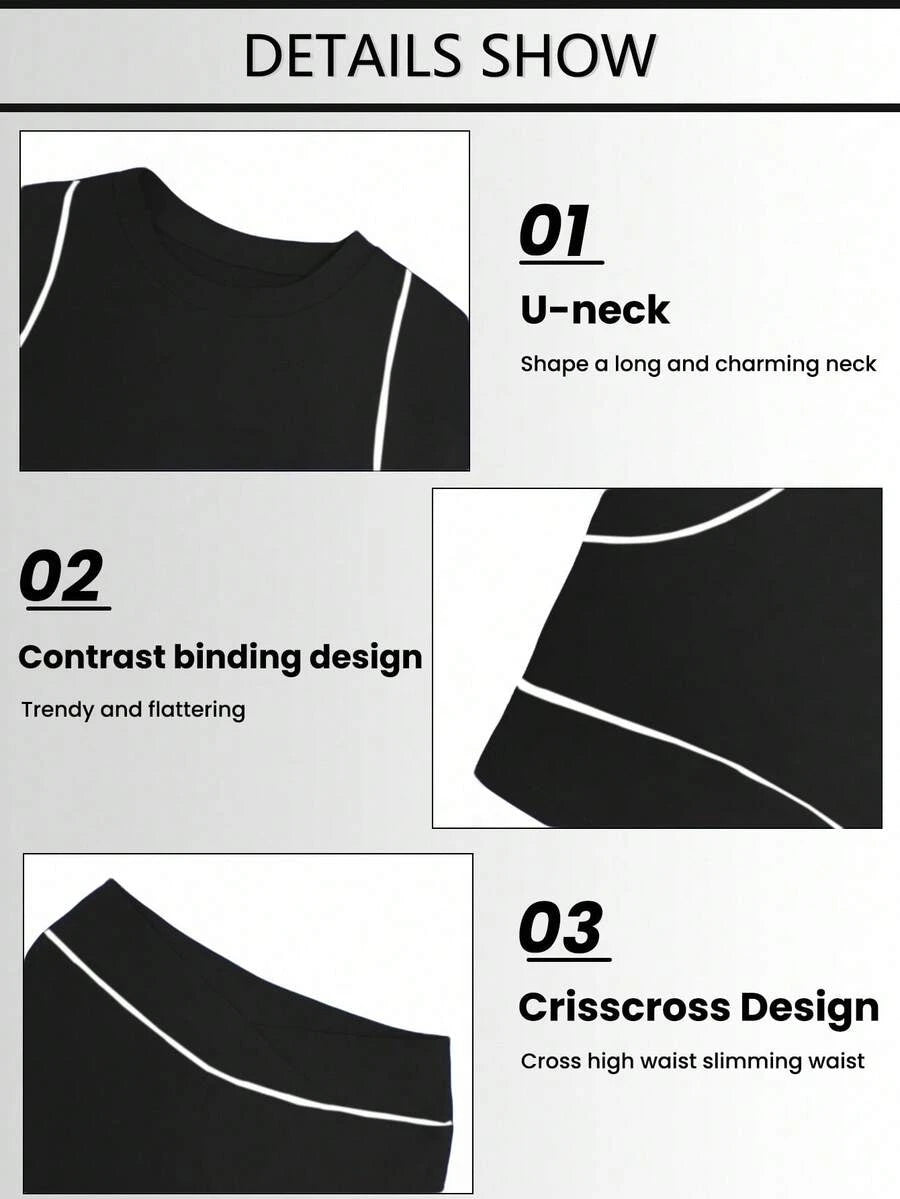 DETAILS SHOW

01

U-neck

Shape a long and charming neck

02

Contrast binding design

Trendy and flattering

03

Crisscross Design

Cross high waist slimming waist